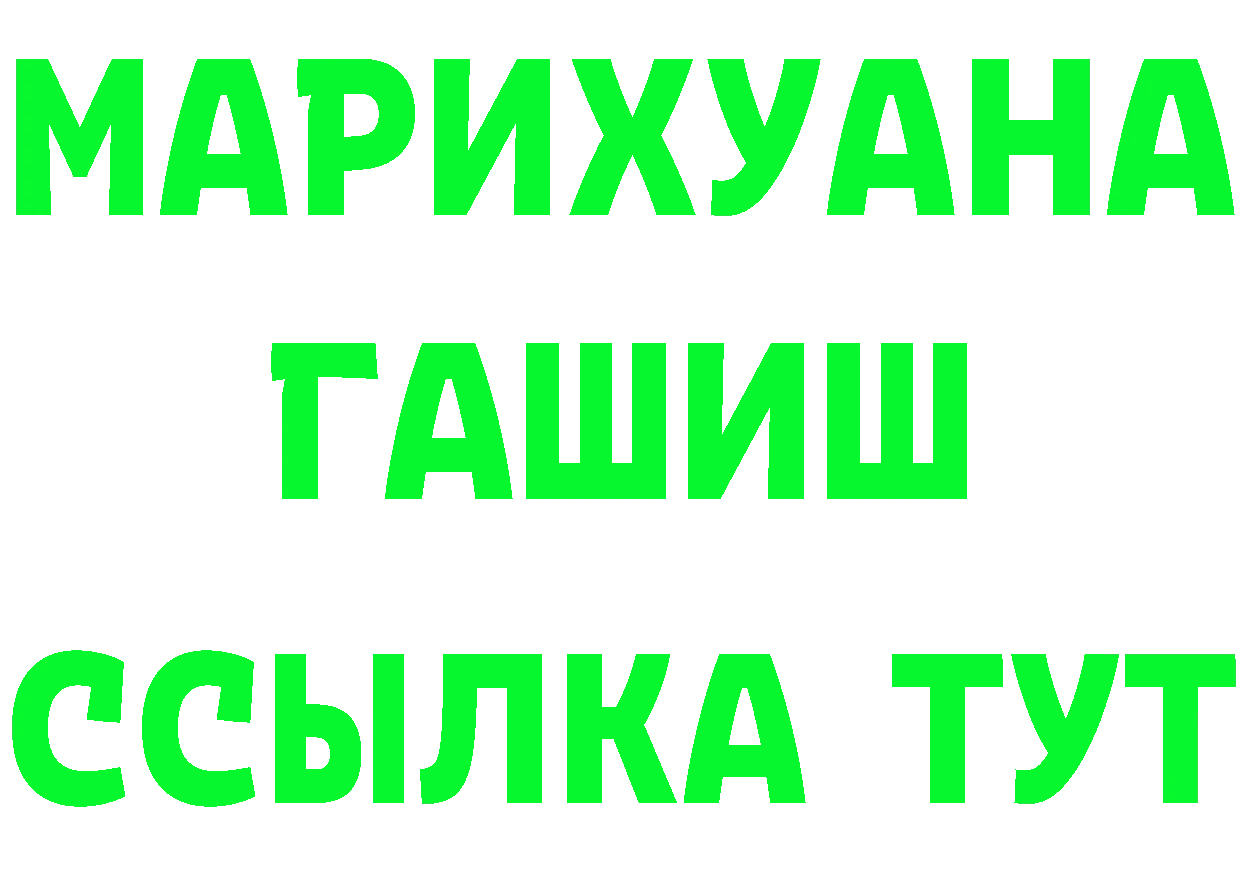 МАРИХУАНА
ГАШИШ
ССЫЛКА ТУТ